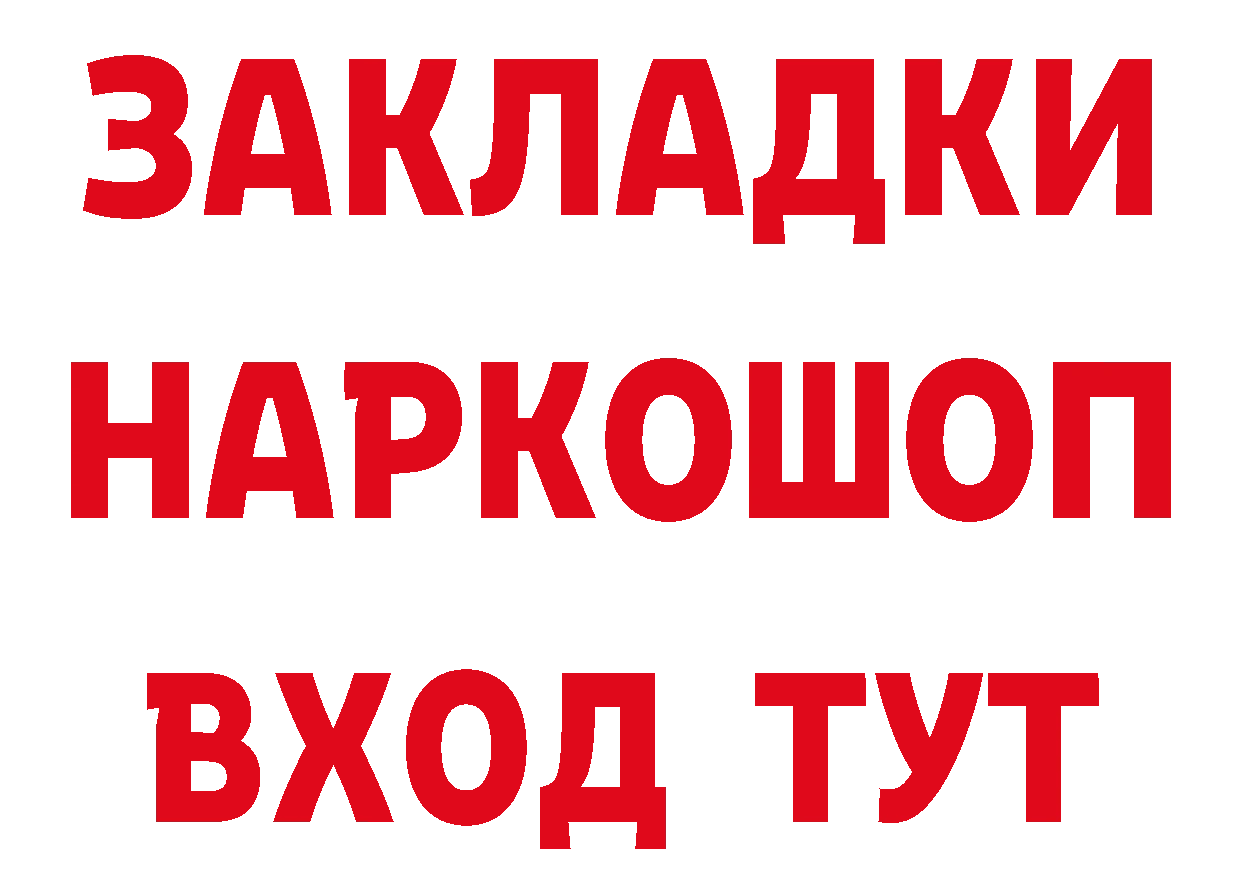 ЗАКЛАДКИ
НАРКОШОП
ВХОД ТУТ